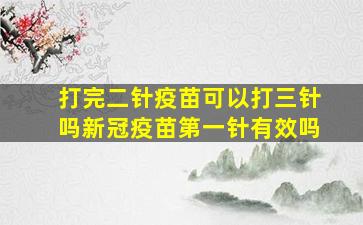 打完二针疫苗可以打三针吗新冠疫苗第一针有效吗